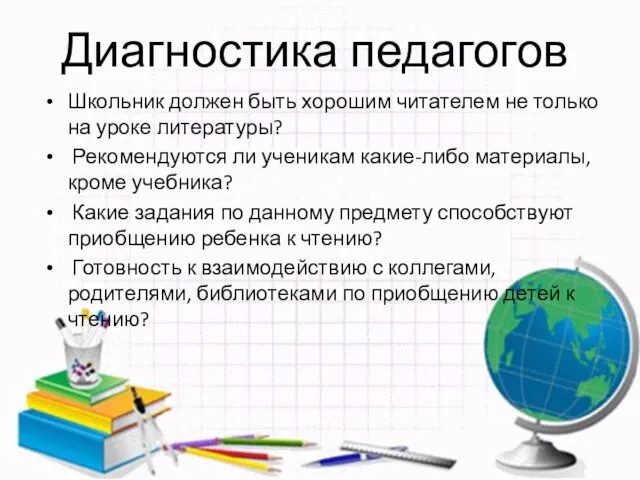 Диагностика педагогов

• Школьник должен быть хорошим читателем не только на уроке литературы?

• Рекомендуются ли ученикам какие-либо материалы, кроме учебника?

• Какие задания по данному предмету способствуют приобщению ребенка к чтению?

• Готовность к взаимодействию с коллегами, родителями, библиотеками по приобщению детей к чтению?